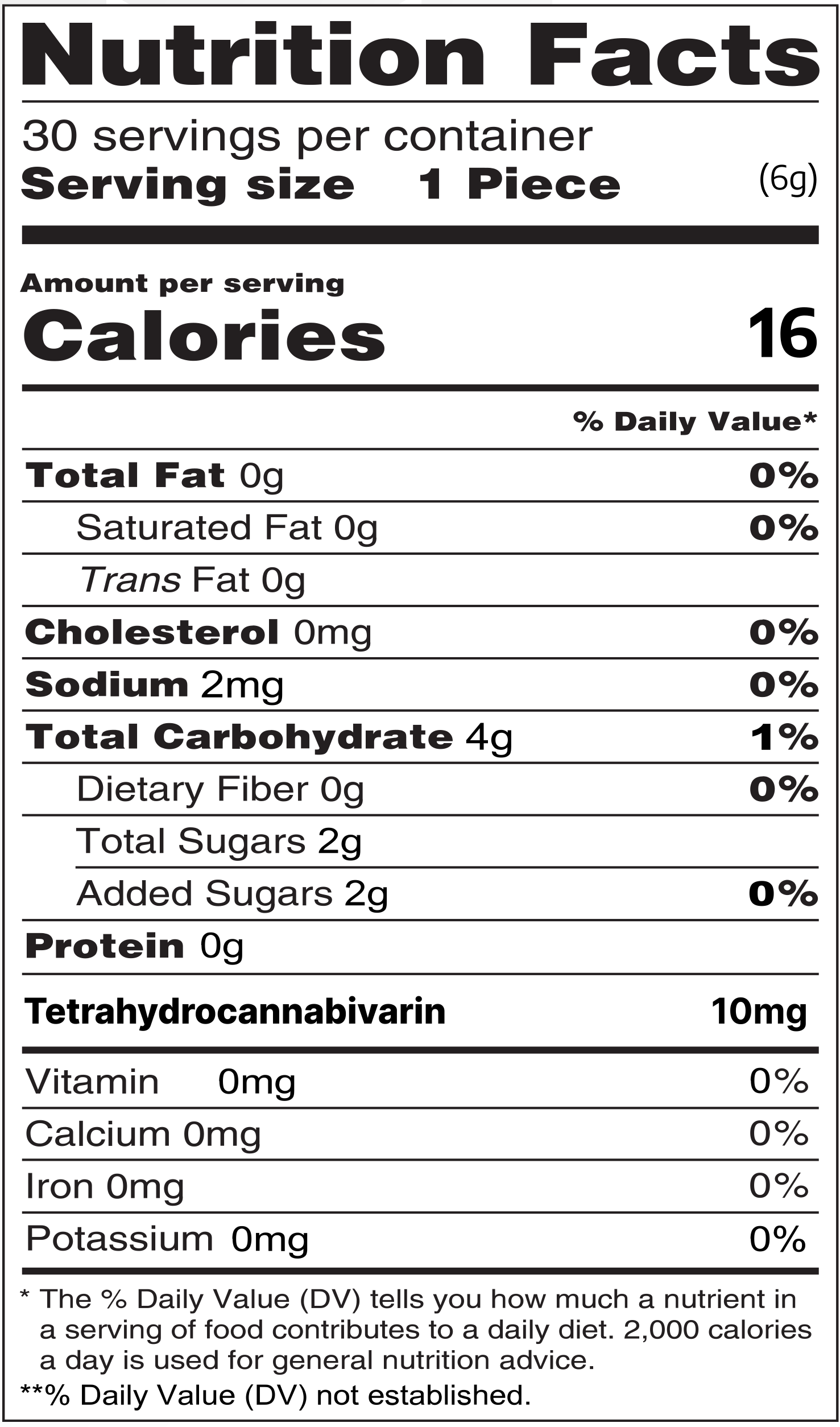 Nutrition Facts

30 servings per container
Serving size 1 Piece (6g)

Amount per serving
Calories 16

% Daily Value*

Total Fat 0g 0%
Saturated Fat 0g 0%
Trans Fat 0g
Cholesterol 0mg 0%
Sodium 2mg 0%
Total Carbohydrate 4g 1%
Dietary Fiber 0g 0%
Total Sugars 2g
Added Sugars 2g 0%
Protein 0g

Tetrahydrocannabivarin 10mg

Vitamin 0mg 0%
Calcium 0mg 0%
Iron 0mg 0%
Potassium 0mg 0%

* The % Daily Value (DV) tells you how much a nutrient in a serving of food contributes to a daily diet. 2,000 calories a day is used for general nutrition advice.
**% Daily Value (DV) not established.